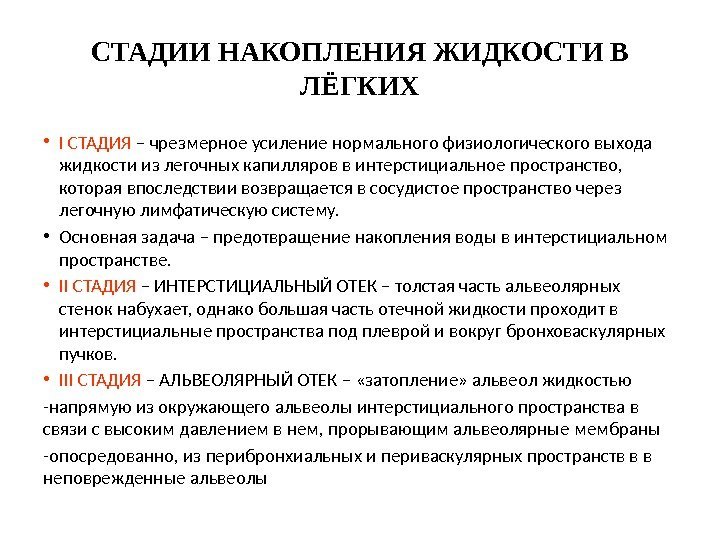 СТАДИИ НАКОПЛЕНИЯ ЖИДКОСТИ В ЛЁГКИХ

• I СТАДИЯ – чрезмерное усиление нормального физиологического выхода жидкости из легочных капилляров в интерстициальное пространство, которая впоследствии возвращается в сосудистое пространство через легочную лимфатическую систему.

• Основная задача – предотвращение накопления воды в интерстициальном пространстве.

• II СТАДИЯ – ИНТЕРСТИЦИАЛЬНЫЙ ОТЕК – толстая часть альвеолярных стенок набухает, однако большая часть отечной жидкости проходит в интерстициальные пространства под плеврой и вокруг бронховаскулярных пучков.

• III СТАДИЯ – АЛЬВЕОЛЯРНЫЙ ОТЕК – «затопление» альвеол жидкостью

-напрямую из окружающего альвеолы интерстициального пространства в связи с высоким давлением в нем, прорывающим альвеолярные мембраны

-опосредованно, из перибронхиальных и периваскулярных пространств в в неповрежденные альвеолы